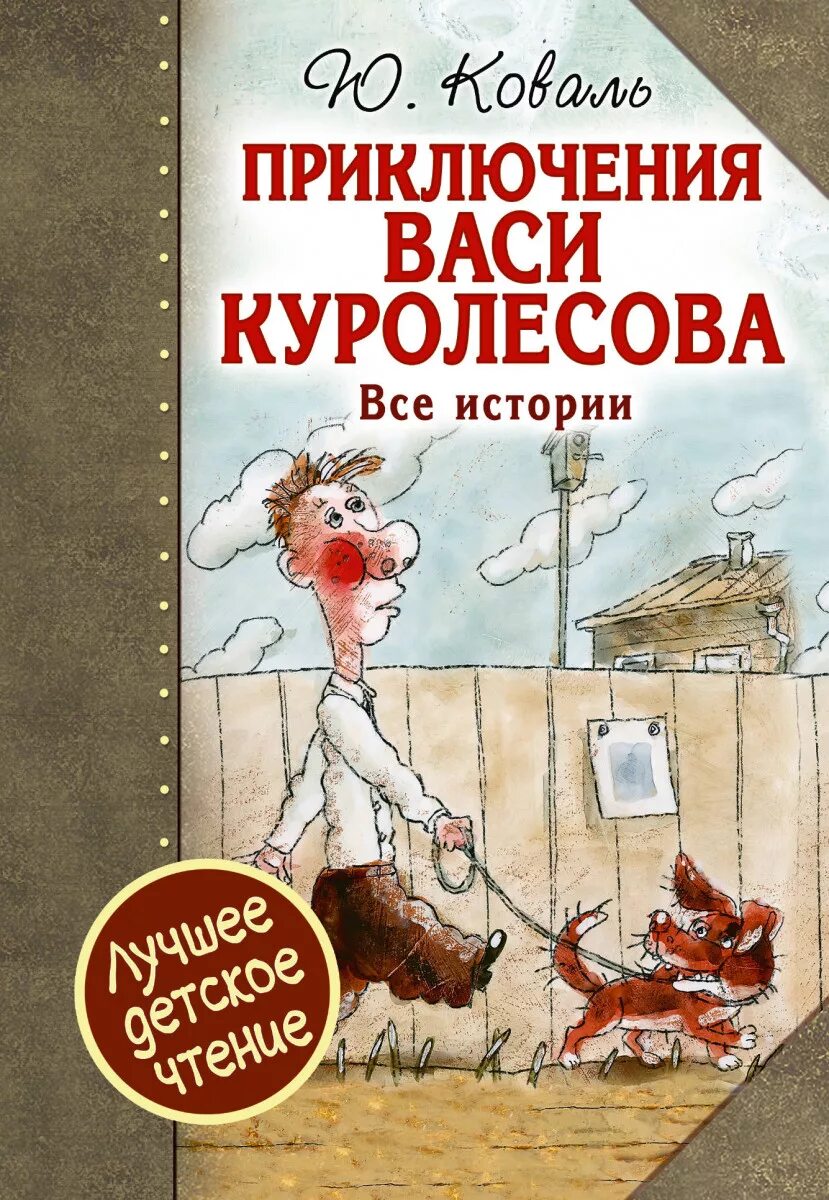 Ю. Коваль

ПРИКЛЮЧЕНИЯ ВАСИ КУРОЛЕСОВА

Все истории

Лучшее детское чтение